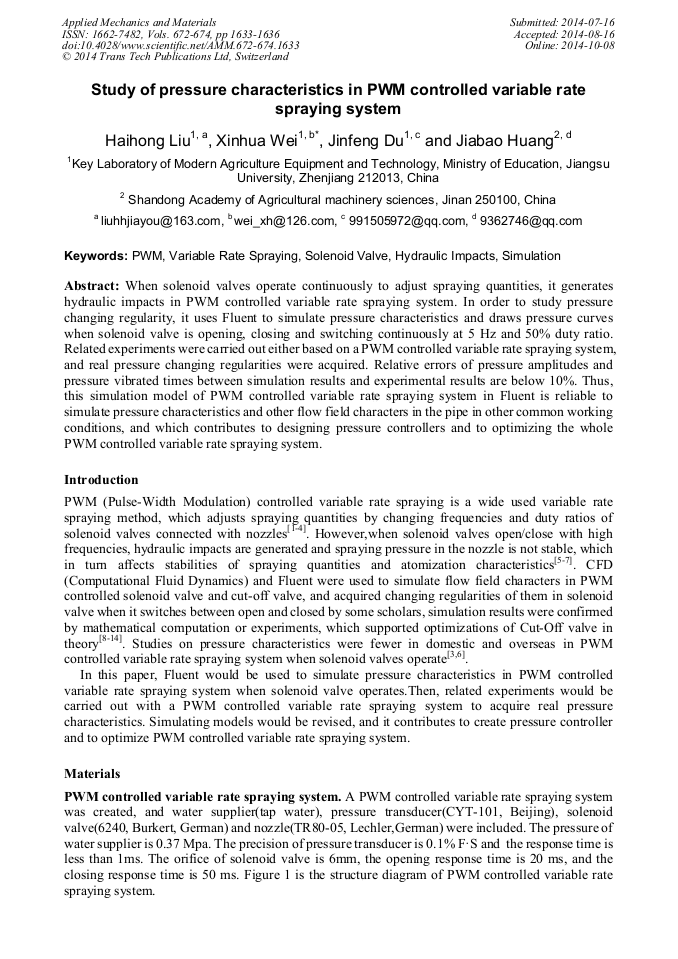 Applied Mechanics and Materials
ISSN: 1662-7482, Vols. 672-674, pp 1633-1636
doi:10.4028/www.scientific.net/AMM.672-674.1633
© 2014 Trans Tech Publications Ltd, Switzerland

Submitted: 2014-07-16
Accepted: 2014-08-16
Online: 2014-10-08

Study of pressure characteristics in PWM controlled variable rate spraying system

Haihong Liu$^{1, a}$, Xinhua Wei$^{1, b*}$, Jinfeng Du$^{1, c}$ and Jiabao Huang$^{2, d}$

$^1$Key Laboratory of Modern Agriculture Equipment and Technology, Ministry of Education, Jiangsu University, Zhenjiang 212013, China

$^2$ Shandong Academy of Agricultural machinery sciences, Jinan 250100, China

$^a$ liuhhjiayou@163.com, $^b$wei_xh@126.com, $^c$ 991505972@qq.com, $^d$ 9362746@qq.com

Keywords: PWM, Variable Rate Spraying, Solenoid Valve, Hydraulic Impacts, Simulation

Abstract: When solenoid valves operate continuously to adjust spraying quantities, it generates hydraulic impacts in PWM controlled variable rate spraying system. In order to study pressure changing regularity, it uses Fluent to simulate pressure characteristics and draws pressure curves when solenoid valve is opening, closing and switching continuously at 5 Hz and 50% duty ratio. Related experiments were carried out either based on a PWM controlled variable rate spraying system, and real pressure changing regularities were acquired. Relative errors of pressure amplitudes and pressure vibrated times between simulation results and experimental results are below 10%. Thus, this simulation model of PWM controlled variable rate spraying system in Fluent is reliable to simulate pressure characteristics and other flow field characters in the pipe in other common working conditions, and which contributes to designing pressure controllers and to optimizing the whole PWM controlled variable rate spraying system.

Introduction

PWM (Pulse-Width Modulation) controlled variable rate spraying is a wide used variable rate spraying method, which adjusts spraying quantities by changing frequencies and duty ratios of solenoid valves connected with nozzles$^{[1-4]}$. However,when solenoid valves open/close with high frequencies, hydraulic impacts are generated and spraying pressure in the nozzle is not stable, which in turn affects stabilities of spraying quantities and atomization characteristics$^{[5-7]}$. CFD (Computational Fluid Dynamics) and Fluent were used to simulate flow field characters in PWM controlled solenoid valve and cut-off valve, and acquired changing regularities of them in solenoid valve when it switches between open and closed by some scholars, simulation results were confirmed by mathematical computation or experiments, which supported optimizations of Cut-Off valve in theory$^{[8-14]}$. Studies on pressure characteristics were fewer in domestic and overseas in PWM controlled variable rate spraying system when solenoid valves operate$^{[3,6]}$.

In this paper, Fluent would be used to simulate pressure characteristics in PWM controlled variable rate spraying system when solenoid valve operates.Then, related experiments would be carried out with a PWM controlled variable rate spraying system to acquire real pressure characteristics. Simulating models would be revised, and it contributes to create pressure controller and to optimize PWM controlled variable rate spraying system.

Materials

PWM controlled variable rate spraying system. A PWM controlled variable rate spraying system was created, and water supplier(tap water), pressure transducer(CYT-101, Beijing), solenoid valve(6240, Burkert, German) and nozzle(TR80-05, Lechler,German) were included. The pressure of water supplier is 0.37 Mpa. The precision of pressure transducer is 0.1% F·S and the response time is less than 1ms. The orifice of solenoid valve is 6mm, the opening response time is 20 ms, and the closing response time is 50 ms. Figure 1 is the structure diagram of PWM controlled variable rate spraying system.